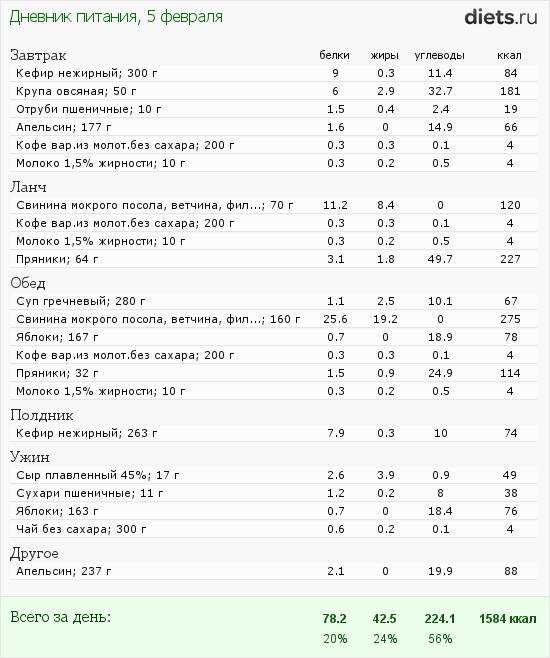 Дневник питания, 5 февраля

diets.ru

| Завтрак | белки | жиры | углеводы | ккал |
|---|---|---|---|---|
| Кефир нежирный; 300 г | 9 | 0.3 | 11.4 | 84 |
| Крупа овсяная; 50 г | 6 | 2.9 | 32.7 | 181 |
| Отруби пшеничные; 10 г | 1.5 | 0.4 | 2.4 | 19 |
| Апельсин; 177 г | 1.6 | 0 | 14.9 | 66 |
| Кофе вар.из молот.без сахара; 200 г | 0.3 | 0.3 | 0.1 | 4 |
| Молоко 1,5% жирности; 10 г | 0.3 | 0.2 | 0.5 | 4 |
| Ланч | | | | |
| Свинина мокрого посола, ветчина, фил...; 70 г | 11.2 | 8.4 | 0 | 120 |
| Кофе вар.из молот.без сахара; 200 г | 0.3 | 0.3 | 0.1 | 4 |
| Молоко 1,5% жирности; 10 г | 0.3 | 0.2 | 0.5 | 4 |
| Пряники; 64 г | 3.1 | 1.8 | 49.7 | 227 |
| Обед | | | | |
| Суп гречневый; 280 г | 1.1 | 2.5 | 10.1 | 67 |
| Свинина мокрого посола, ветчина, фил...; 160 г | 25.6 | 19.2 | 0 | 275 |
| Яблоки; 167 г | 0.7 | 0 | 18.9 | 78 |
| Кофе вар.из молот.без сахара; 200 г | 0.3 | 0.3 | 0.1 | 4 |
| Пряники; 32 г | 1.5 | 0.9 | 24.9 | 114 |
| Молоко 1,5% жирности; 10 г | 0.3 | 0.2 | 0.5 | 4 |
| Полдник | | | | |
| Кефир нежирный; 263 г | 7.9 | 0.3 | 10 | 74 |
| Ужин | | | | |
| Сыр плавленный 45%; 17 г | 2.6 | 3.9 | 0.9 | 49 |
| Сухари пшеничные; 11 г | 1.2 | 0.2 | 8 | 38 |
| Яблоки; 163 г | 0.7 | 0 | 18.4 | 76 |
| Чай без сахара; 300 г | 0.6 | 0.2 | 0.1 | 4 |
| Другое | | | | |
| Апельсин; 237 г | 2.1 | 0 | 19.9 | 88 |
| Всего за день: | 78.2 | 42.5 | 224.1 | 1584 ккал |
| | 20% | 24% | 56% | |